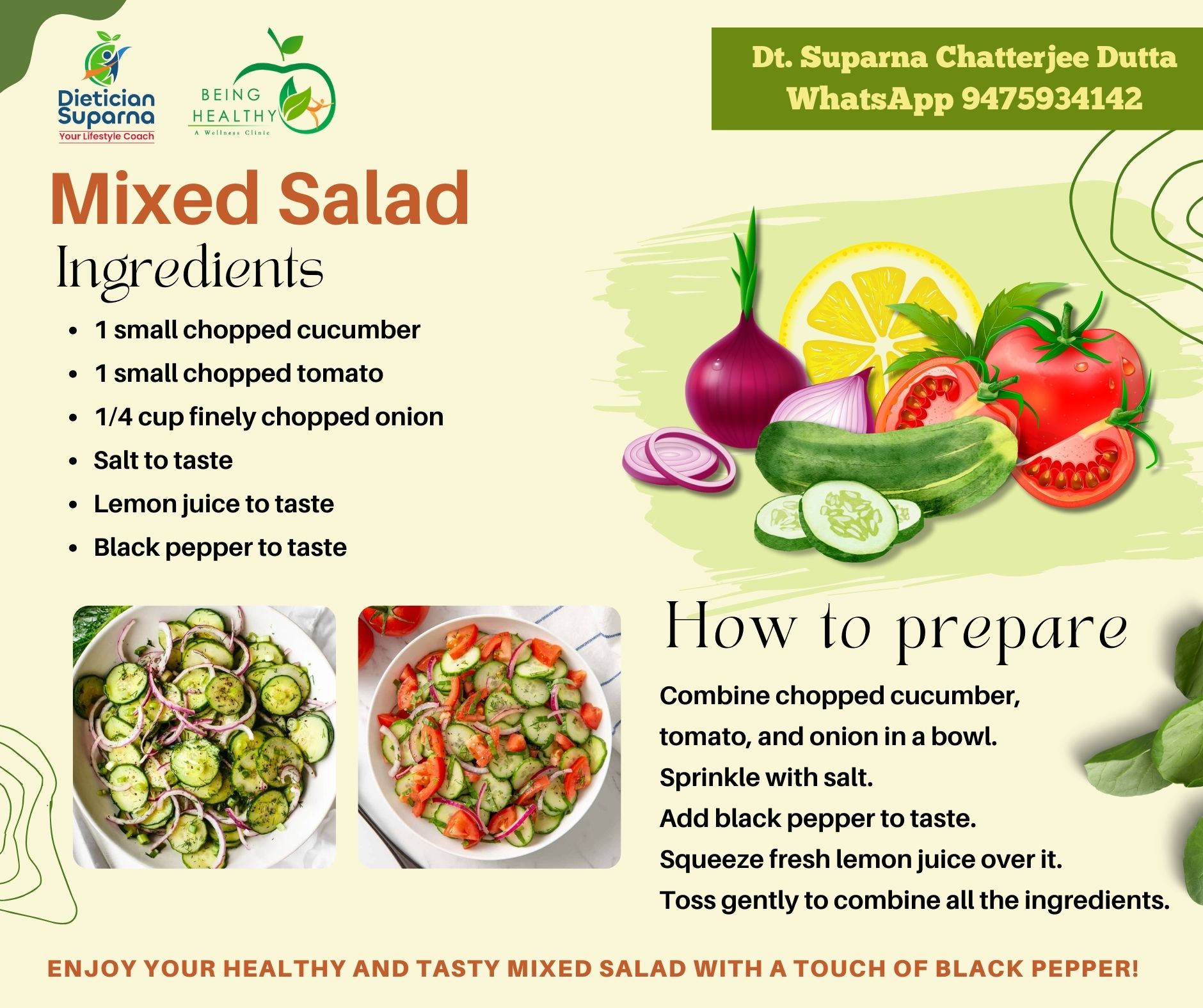 Dietician Suparna
Your Lifestyle Coach

BEING HEALTHY
A Wellness Clinic

Dt. Suparna Chatterjee Dutta
WhatsApp 9475934142

Mixed Salad

Ingredients

• 1 small chopped cucumber
• 1 small chopped tomato
• 1/4 cup finely chopped onion
• Salt to taste
• Lemon juice to taste
• Black pepper to taste

How to prepare

Combine chopped cucumber,
tomato, and onion in a bowl.
Sprinkle with salt.
Add black pepper to taste.
Squeeze fresh lemon juice over it.
Toss gently to combine all the ingredients.

ENJOY YOUR HEALTHY AND TASTY MIXED SALAD WITH A TOUCH OF BLACK PEPPER!